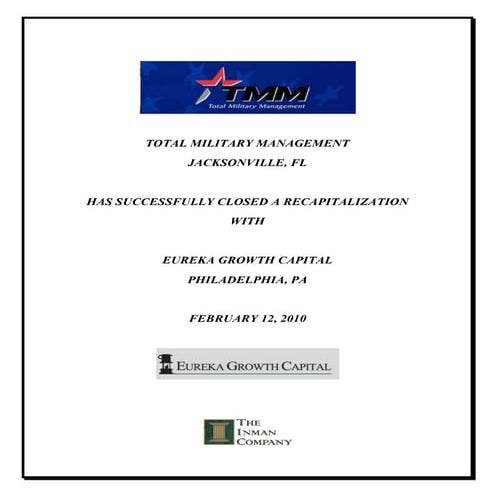 TMM
Total Military Management

TOTAL MILITARY MANAGEMENT
JACKSONVILLE, FL

HAS SUCCESSFULLY CLOSED A RECAPITALIZATION
WITH

EUREKA GROWTH CAPITAL
PHILADELPHIA, PA

FEBRUARY 12, 2010

EUREKA GROWTH CAPITAL

THE
INMAN
COMPANY